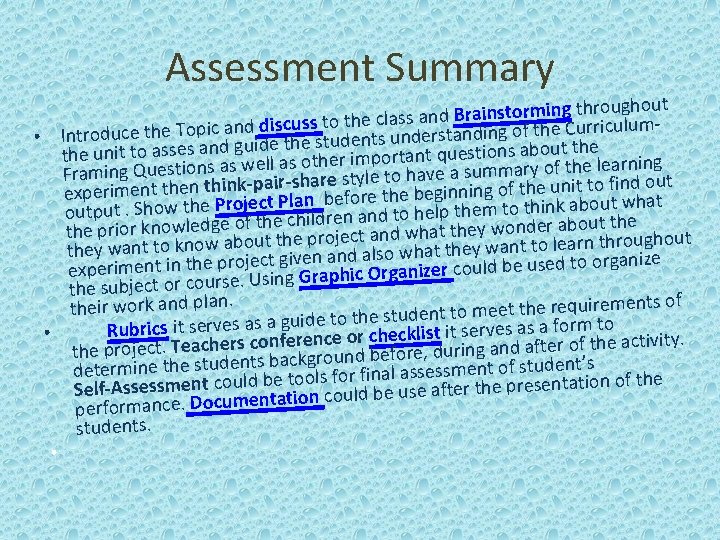 Assessment Summary

• Introduce the Topic and discuss to the class and Brainstorming throughout the unit to asses and guide the students understanding of the Curriculum-Framing Questions as well as other important questions about the experiment then think-pair-share style to have a summary of the learning output . Show the Project Plan before the beginning of the unit to find out the prior knowledge of the children and to help them to think about what they want to know about the project and what they wonder about the experiment in the project given and also what they want to learn throughout the subject or course. Using Graphic Organizer could be used to organize their work and plan.

• Rubrics it serves as a guide to the student to meet the requirements of the project. Teachers conference or checklist it serves as a form to determine the students background before, during and after of the activity. Self-Assessment could be tools for final assessment of student's performance. Documentation could be use after the presentation of the students.